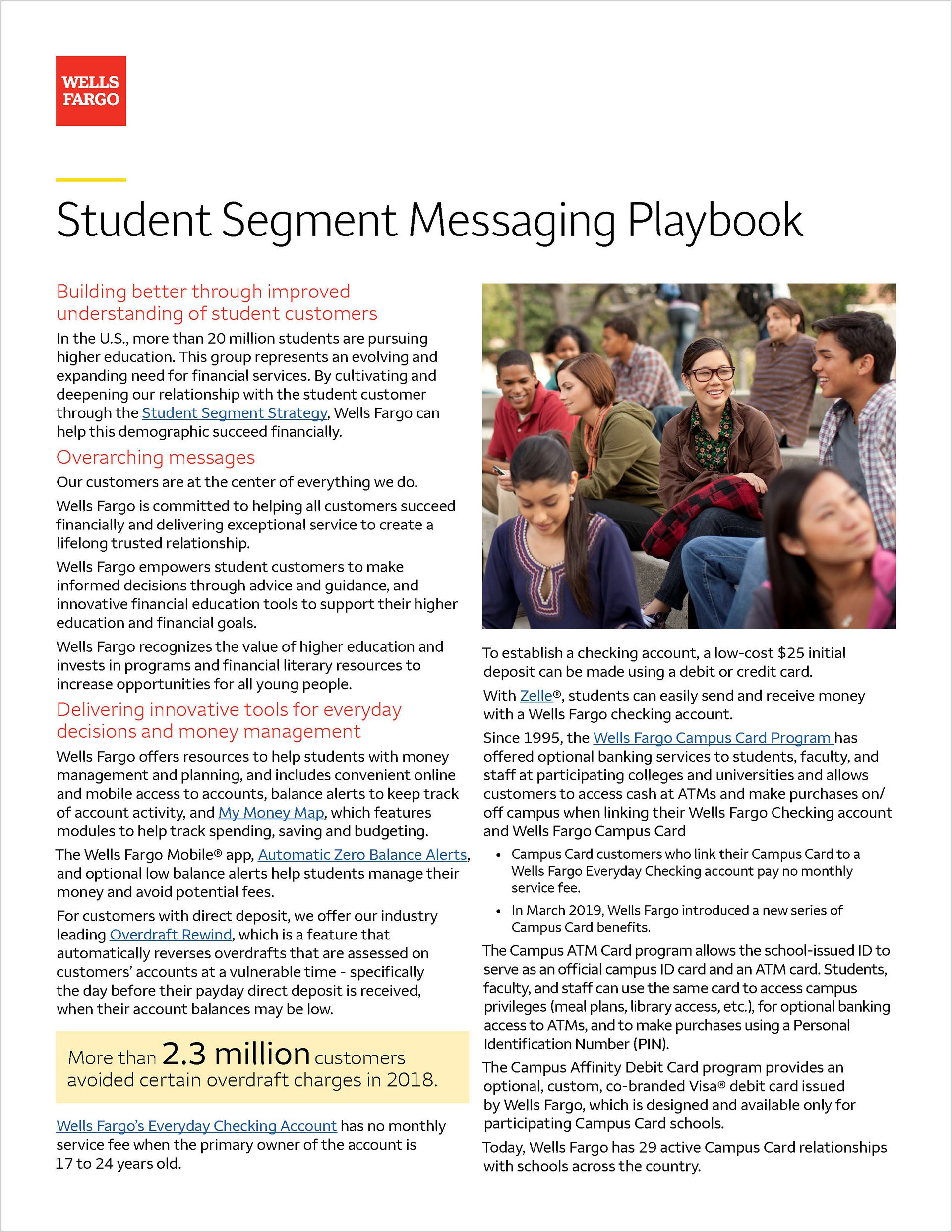 WELLS FARGO

Student Segment Messaging Playbook

Building better through improved understanding of student customers

In the U.S., more than 20 million students are pursuing higher education. This group represents an evolving and expanding need for financial services. By cultivating and deepening our relationship with the student customer through the Student Segment Strategy, Wells Fargo can help this demographic succeed financially.

Overarching messages

Our customers are at the center of everything we do.

Wells Fargo is committed to helping all customers succeed financially and delivering exceptional service to create a lifelong trusted relationship.

Wells Fargo empowers student customers to make informed decisions through advice and guidance, and innovative financial education tools to support their higher education and financial goals.

Wells Fargo recognizes the value of higher education and invests in programs and financial literary resources to increase opportunities for all young people.

Delivering innovative tools for everyday decisions and money management

Wells Fargo offers resources to help students with money management and planning, and includes convenient online and mobile access to accounts, balance alerts to keep track of account activity, and My Money Map, which features modules to help track spending, saving and budgeting.

The Wells Fargo Mobile® app, Automatic Zero Balance Alerts, and optional low balance alerts help students manage their money and avoid potential fees.

For customers with direct deposit, we offer our industry leading Overdraft Rewind, which is a feature that automatically reverses overdrafts that are assessed on customers' accounts at a vulnerable time - specifically the day before their payday direct deposit is received, when their account balances may be low.

More than 2.3 million customers avoided certain overdraft charges in 2018.

Wells Fargo's Everyday Checking Account has no monthly service fee when the primary owner of the account is 17 to 24 years old.

To establish a checking account, a low-cost $25 initial deposit can be made using a debit or credit card.

With Zelle®, students can easily send and receive money with a Wells Fargo checking account.

Since 1995, the Wells Fargo Campus Card Program has offered optional banking services to students, faculty, and staff at participating colleges and universities and allows customers to access cash at ATMs and make purchases on/off campus when linking their Wells Fargo Checking account and Wells Fargo Campus Card

• Campus Card customers who link their Campus Card to a Wells Fargo Everyday Checking account pay no monthly service fee.
• In March 2019, Wells Fargo introduced a new series of Campus Card benefits.

The Campus ATM Card program allows the school-issued ID to serve as an official campus ID card and an ATM card. Students, faculty, and staff can use the same card to access campus privileges (meal plans, library access, etc.), for optional banking access to ATMs, and to make purchases using a Personal Identification Number (PIN).

The Campus Affinity Debit Card program provides an optional, custom, co-branded Visa® debit card issued by Wells Fargo, which is designed and available only for participating Campus Card schools.

Today, Wells Fargo has 29 active Campus Card relationships with schools across the country.